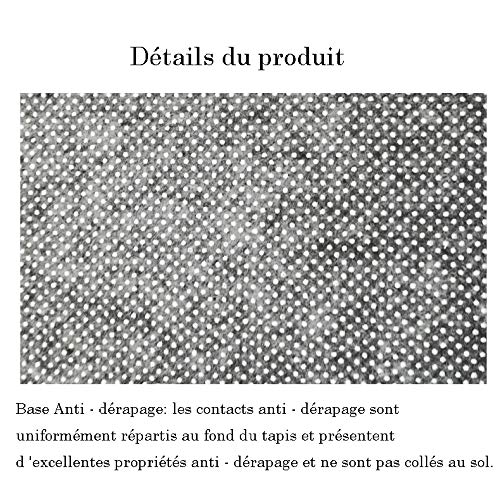 Détails du produit

Base Anti - dérapage: les contacts anti - dérapage sont uniformément répartis au fond du tapis et présentent d 'excellentes propriétés anti - dérapage et ne sont pas collés au sol.